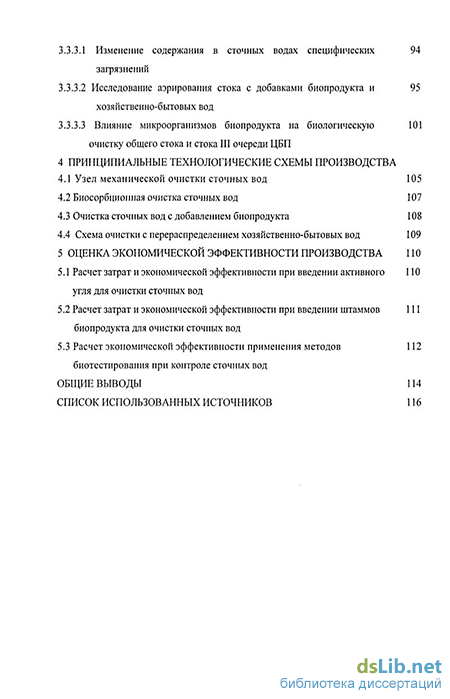 3.3.3.1 Изменение содержания в сточных водах специфических загрязнений 94

3.3.3.2 Исследование аэрирования стока с добавками биопродукта и хозяйственно-бытовых вод 95

3.3.3.3 Влияние микроорганизмов биопродукта на биологическую очистку общего стока и стока III очереди ЦБП 101

4 ПРИНЦИПИАЛЬНЫЕ ТЕХНОЛОГИЧЕСКИЕ СХЕМЫ ПРОИЗВОДСТВА

4.1 Узел механической очистки сточных вод 105

4.2 Биосорбционная очистка сточных вод 107

4.3 Очистка сточных вод с добавлением биопродукта 108

4.4 Схема очистки с перераспределением хозяйственно-бытовых вод 109

5 ОЦЕНКА ЭКОНОМИЧЕСКОЙ ЭФФЕКТИВНОСТИ ПРОИЗВОДСТВА 110

5.1 Расчет затрат и экономической эффективности при введении активного угля для очистки сточных вод 110

5.2 Расчет затрат и экономической эффективности при введении штаммов биопродукта для очистки сточных вод 111

5.3 Расчет экономической эффективности применения методов биотестирования при контроле сточных вод 112

ОБЩИЕ ВЫВОДЫ 114

СПИСОК ИСПОЛЬЗОВАННЫХ ИСТОЧНИКОВ 116

dsLib.net
библиотека диссертаций